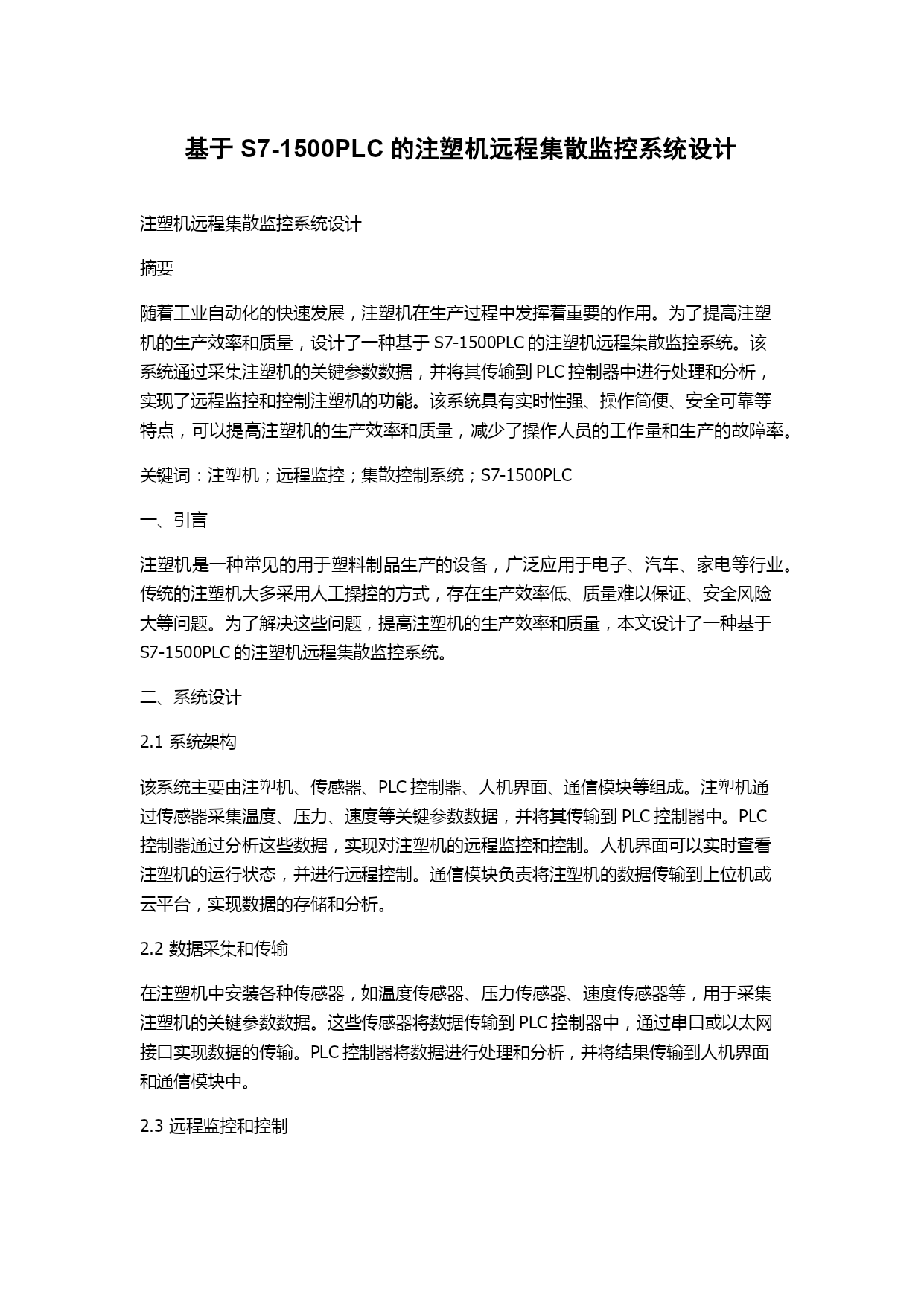 基于 S7-1500PLC 的注塑机远程集散监控系统设计

注塑机远程集散监控系统设计

摘要

随着工业自动化的快速发展，注塑机在生产过程中发挥着重要的作用。为了提高注塑机的生产效率和质量，设计了一种基于 S7-1500PLC 的注塑机远程集散监控系统。该系统通过采集注塑机的关键参数数据，并将其传输到 PLC 控制器中进行处理和分析，实现了远程监控和控制注塑机的功能。该系统具有实时性强、操作简便、安全可靠等特点，可以提高注塑机的生产效率和质量，减少了操作人员的工作量和生产的故障率。

关键词：注塑机；远程监控；集散控制系统；S7-1500PLC

一、引言

注塑机是一种常见的用于塑料制品生产的设备，广泛应用于电子、汽车、家电等行业。传统的注塑机大多采用人工操控的方式，存在生产效率低、质量难以保证、安全风险大等问题。为了解决这些问题，提高注塑机的生产效率和质量，本文设计了一种基于 S7-1500PLC 的注塑机远程集散监控系统。

二、系统设计

2.1 系统架构

该系统主要由注塑机、传感器、PLC 控制器、人机界面、通信模块等组成。注塑机通过传感器采集温度、压力、速度等关键参数数据，并将其传输到 PLC 控制器中。PLC 控制器通过分析这些数据，实现对注塑机的远程监控和控制。人机界面可以实时查看注塑机的运行状态，并进行远程控制。通信模块负责将注塑机的数据传输到上位机或云平台，实现数据的存储和分析。

2.2 数据采集和传输

在注塑机中安装各种传感器，如温度传感器、压力传感器、速度传感器等，用于采集注塑机的关键参数数据。这些传感器将数据传输到 PLC 控制器中，通过串口或以太网接口实现数据的传输。PLC 控制器将数据进行处理和分析，并将结果传输到人机界面和通信模块中。

2.3 远程监控和控制